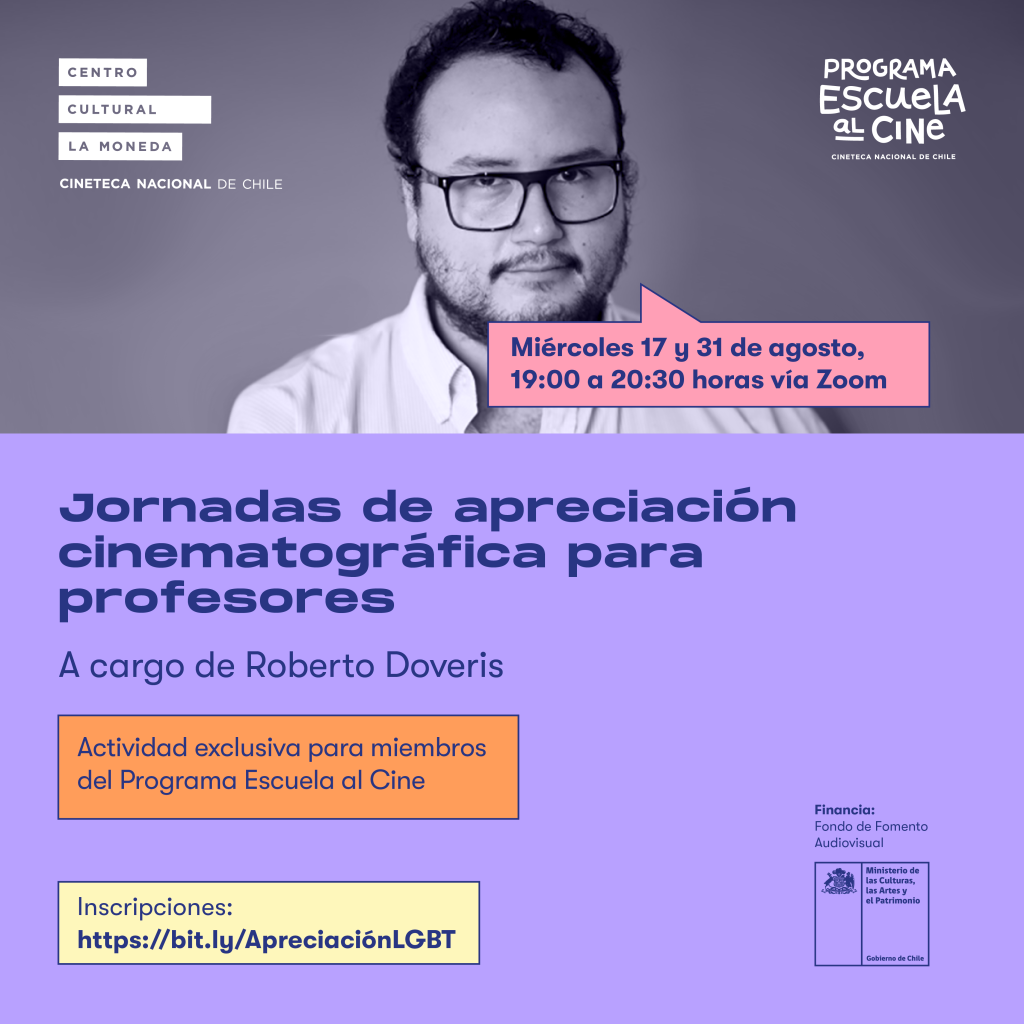 CENTRO
CULTURAL
LA MONEDA

CINETECA NACIONAL DE CHILE

PROGRAMA
ESCUELA
AL CINE
CINETECA NACIONAL DE CHILE

Miércoles 17 y 31 de agosto,
19:00 a 20:30 horas vía Zoom

Jornadas de apreciación cinematográfica para profesores

A cargo de Roberto Doveris

Actividad exclusiva para miembros del Programa Escuela al Cine

Inscripciones:
https://bit.ly/ApreciaciónLGBT

Financia:
Fondo de Fomento Audiovisual

Ministerio de las Culturas, las Artes y el Patrimonio

Gobierno de Chile